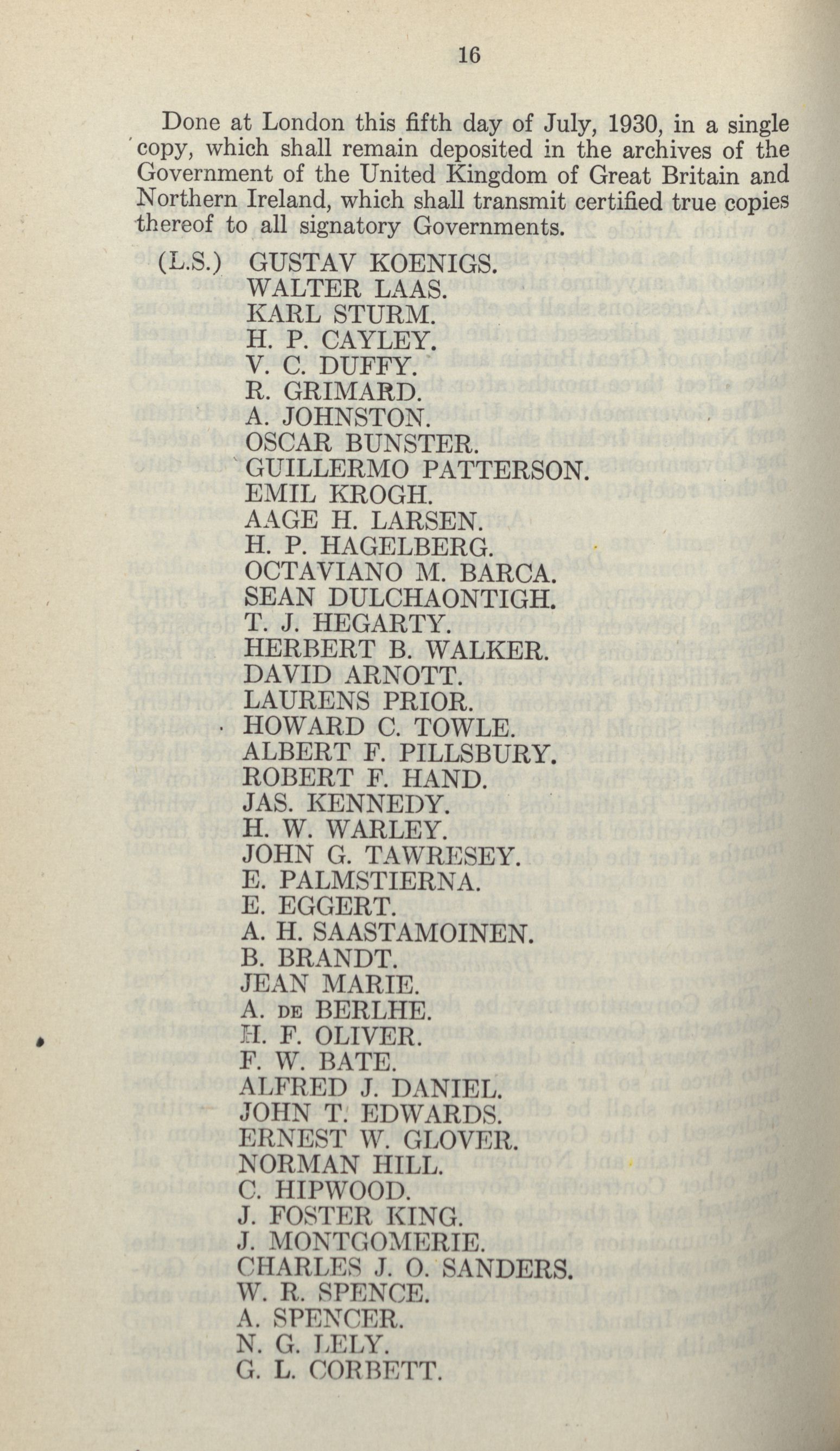 16

Done at London this fifth day of July, 1930, in a single copy, which shall remain deposited in the archives of the Government of the United Kingdom of Great Britain and Northern Ireland, which shall transmit certified true copies thereof to all signatory Governments.

(L.S.) GUSTAV KOENIGS.
WALTER LAAS.
KARL STURM.
H. P. CAYLEY.
V. C. DUFFY.
R. GRIMARD.
A. JOHNSTON.
OSCAR BUNSTER.
GUILLERMO PATTERSON.
EMIL KROGH.
AAGE H. LARSEN.
H. P. HAGELBERG.
OCTAVIANO M. BARCA.
SEAN DULCHAONTIGH.
T. J. HEGARTY.
HERBERT B. WALKER.
DAVID ARNOTT.
LAURENS PRIOR.
HOWARD C. TOWLE.
ALBERT F. PILLSBURY.
ROBERT F. HAND.
JAS. KENNEDY.
H. W. WARLEY.
JOHN G. TAWRESEY.
E. PALMSTIERNA.
E. EGGERT.
A. H. SAASTAMOINEN.
B. BRANDT.
JEAN MARIE.
A. DE BERLHE.
H. F. OLIVER.
F. W. BATE.
ALFRED J. DANIEL.
JOHN T. EDWARDS.
ERNEST W. GLOVER.
NORMAN HILL.
C. HIPWOOD.
J. FOSTER KING.
J. MONTGOMERIE.
CHARLES J. O. SANDERS.
W. R. SPENCE.
A. SPENCER.
N. G. LELY.
G. L. CORBETT.